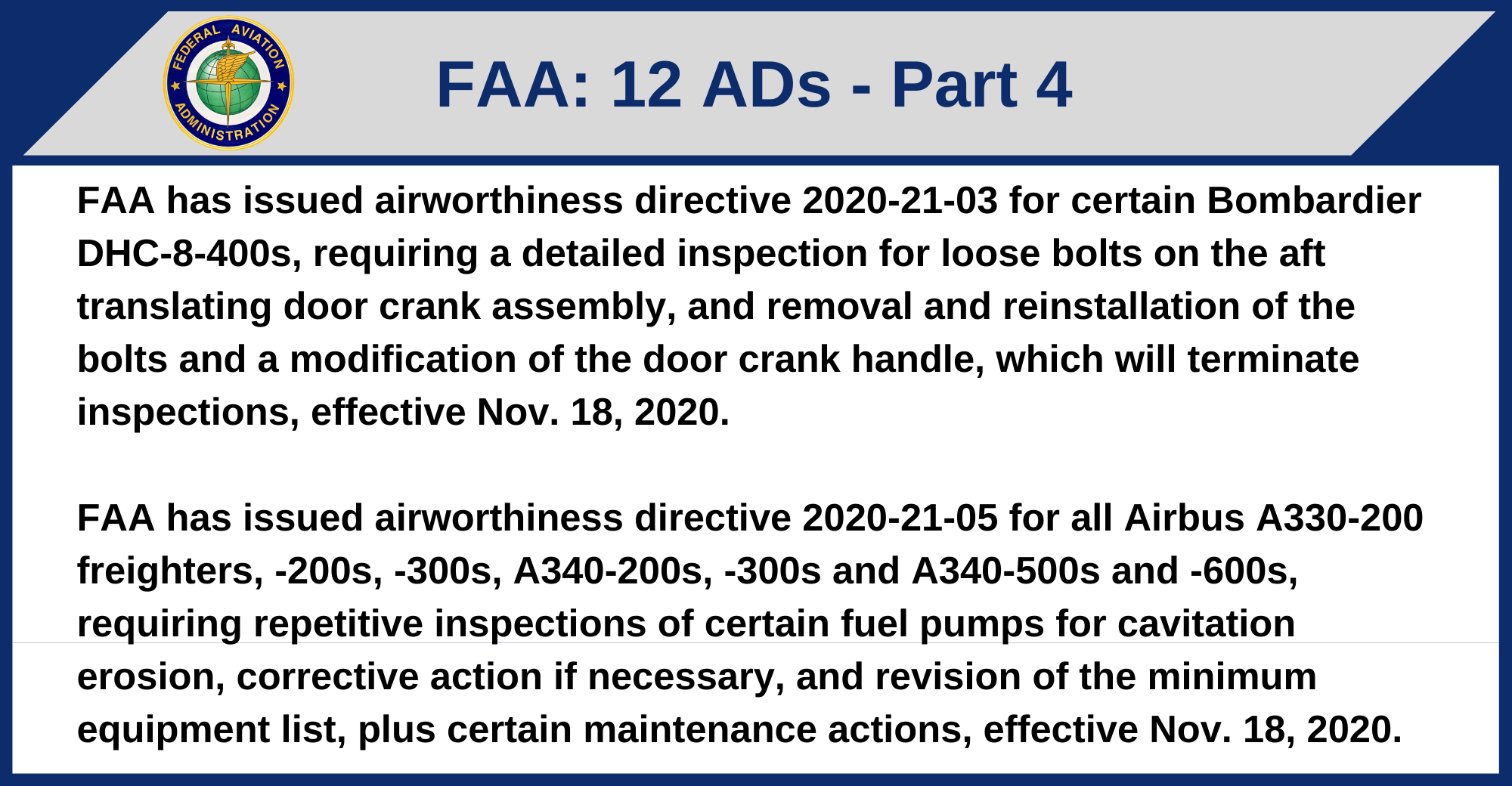 FEDERAL AVIATION ADMINISTRATION

FAA: 12 ADs - Part 4

FAA has issued airworthiness directive 2020-21-03 for certain Bombardier DHC-8-400s, requiring a detailed inspection for loose bolts on the aft translating door crank assembly, and removal and reinstallation of the bolts and a modification of the door crank handle, which will terminate inspections, effective Nov. 18, 2020.

FAA has issued airworthiness directive 2020-21-05 for all Airbus A330-200 freighters, -200s, -300s, A340-200s, -300s and A340-500s and -600s, requiring repetitive inspections of certain fuel pumps for cavitation erosion, corrective action if necessary, and revision of the minimum equipment list, plus certain maintenance actions, effective Nov. 18, 2020.